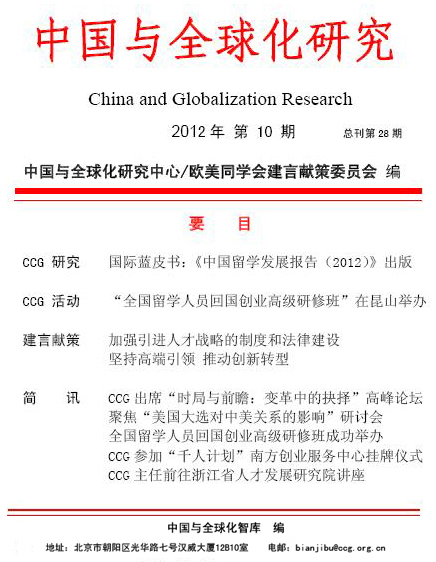 中国与全球化研究

China and Globalization Research

2012 年 第 10 期 总刊第 28 期

中国与全球化研究中心/欧美同学会建言献策委员会 编

要 目

CCG 研究 国际蓝皮书：《中国留学发展报告（2012）》出版

CCG 活动 “全国留学人员回国创业高级研修班”在昆山举办

建言献策 加强引进人才战略的制度和法律建设
坚持高端引领 推动创新转型

简 讯 CCG 出席“时局与前瞻：变革中的抉择”高峰论坛
聚焦“美国大选对中美关系的影响”研讨会
全国留学人员回国创业高级研修班成功举办
CCG 参加“千人计划”南方创业服务中心挂牌仪式
CCG 主任前往浙江省人才发展研究院讲座

中国与全球化智库 编

地址：北京市朝阳区光华路七号汉威大厦12B10室 电邮：bianjibu@ccg.org.cn